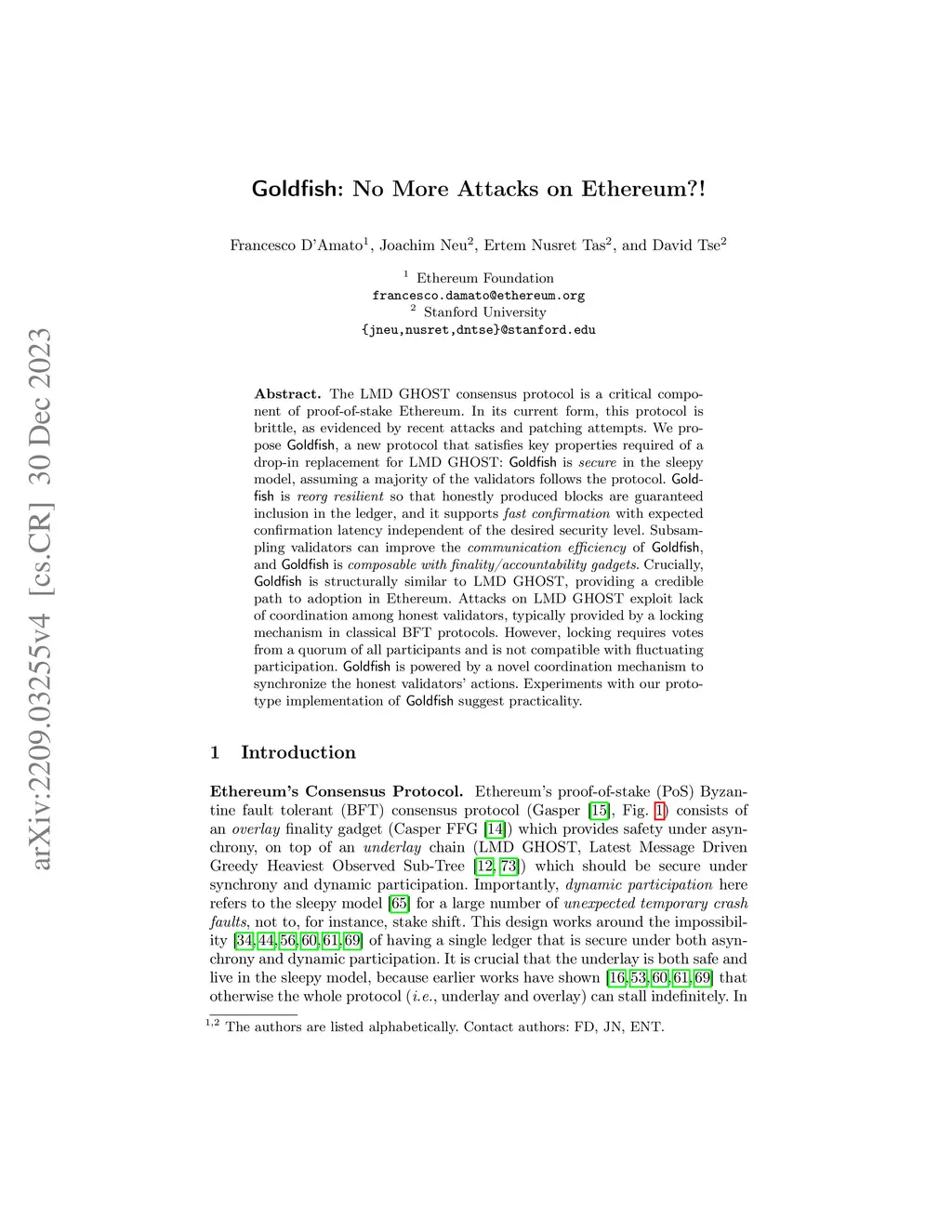 arXiv:2209.03255v4 [cs.CR] 30 Dec 2023

Goldfish: No More Attacks on Ethereum?!

Francesco D'Amato$^1$, Joachim Neu$^2$, Ertem Nusret Tas$^2$, and David Tse$^2$

$^1$ Ethereum Foundation
francesco.damato@ethereum.org
$^2$ Stanford University
{jneu,nusret,dntse}@stanford.edu

Abstract. The LMD GHOST consensus protocol is a critical component of proof-of-stake Ethereum. In its current form, this protocol is brittle, as evidenced by recent attacks and patching attempts. We propose Goldfish, a new protocol that satisfies key properties required of a drop-in replacement for LMD GHOST: Goldfish is secure in the sleepy model, assuming a majority of the validators follows the protocol. Goldfish is reorg resilient so that honestly produced blocks are guaranteed inclusion in the ledger, and it supports fast confirmation with expected confirmation latency independent of the desired security level. Subsampling validators can improve the communication efficiency of Goldfish, and Goldfish is composable with finality/accountability gadgets. Crucially, Goldfish is structurally similar to LMD GHOST, providing a credible path to adoption in Ethereum. Attacks on LMD GHOST exploit lack of coordination among honest validators, typically provided by a locking mechanism in classical BFT protocols. However, locking requires votes from a quorum of all participants and is not compatible with fluctuating participation. Goldfish is powered by a novel coordination mechanism to synchronize the honest validators' actions. Experiments with our prototype implementation of Goldfish suggest practicality.

1 Introduction

Ethereum's Consensus Protocol. Ethereum's proof-of-stake (PoS) Byzantine fault tolerant (BFT) consensus protocol (Gasper [15], Fig. 1) consists of an overlay finality gadget (Casper FFG [14]) which provides safety under asynchrony, on top of an underlay chain (LMD GHOST, Latest Message Driven Greedy Heaviest Observed Sub-Tree [12, 73]) which should be secure under synchrony and dynamic participation. Importantly, dynamic participation here refers to the sleepy model [65] for a large number of unexpected temporary crash faults, not to, for instance, stake shift. This design works around the impossibility [34, 44, 56, 60, 61, 69] of having a single ledger that is secure under both asynchrony and dynamic participation. It is crucial that the underlay is both safe and live in the sleepy model, because earlier works have shown [16, 53, 60, 61, 69] that otherwise the whole protocol (i.e., underlay and overlay) can stall indefinitely. In

$^{1,2}$ The authors are listed alphabetically. Contact authors: FD, JN, ENT.